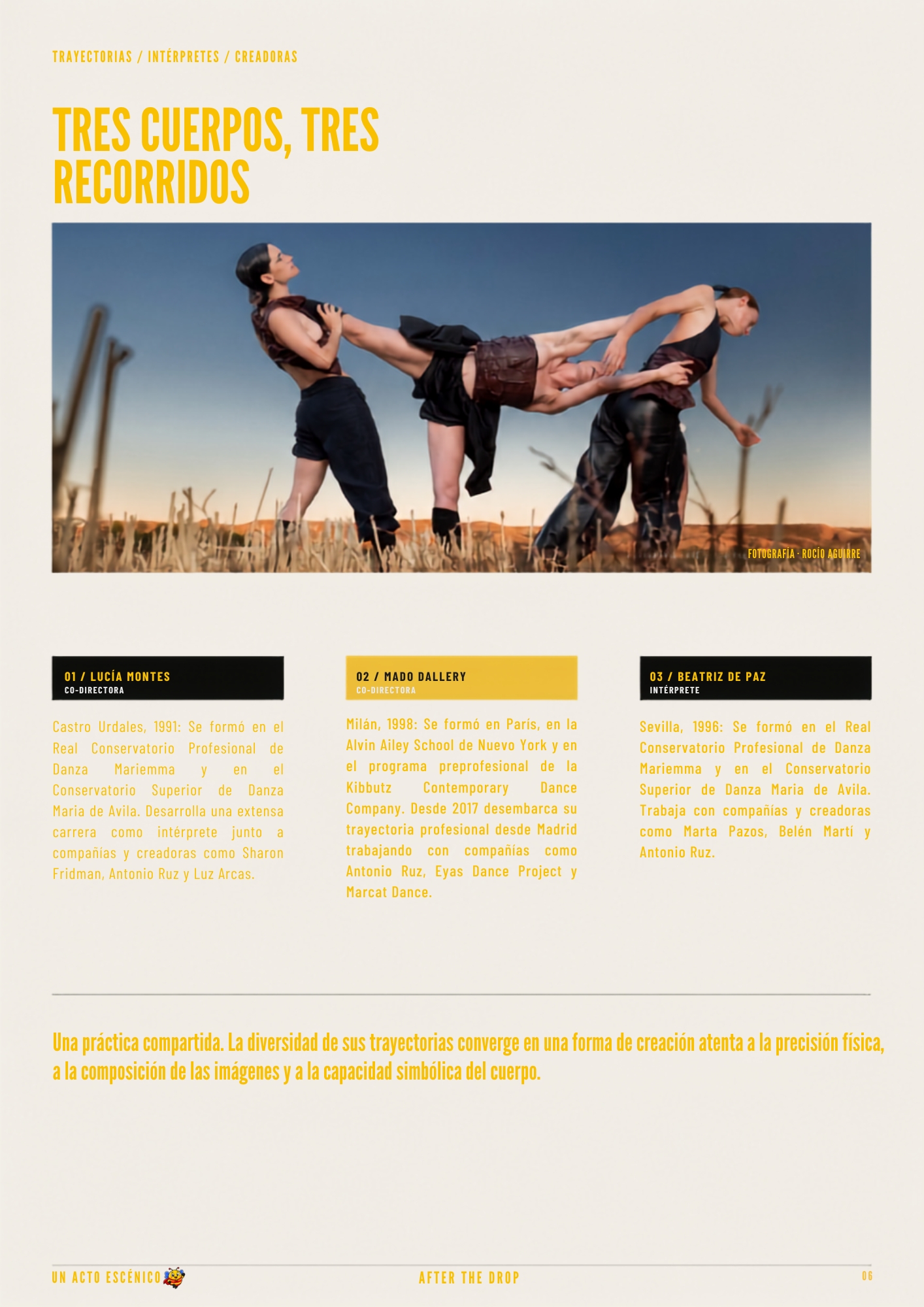 TRAYECTORIAS / INTÉRPRETES / CREADORAS

TRES CUERPOS, TRES RECORRIDOS

FOTOGRAFÍA · ROCÍO AGUIRRE

01 / LUCÍA MONTES
CO-DIRECTORA

Castro Urdales, 1991: Se formó en el Real Conservatorio Profesional de Danza Mariemma y en el Conservatorio Superior de Danza Maria de Avila. Desarrolla una extensa carrera como intérprete junto a compañías y creadoras como Sharon Fridman, Antonio Ruz y Luz Arcas.

02 / MADO DALLERY
CO-DIRECTORA

Milán, 1998: Se formó en París, en la Alvin Ailey School de Nuevo York y en el programa preprofesional de la Kibbutz Contemporary Dance Company. Desde 2017 desembarca su trayectoria profesional desde Madrid trabajando con compañías como Antonio Ruz, Eyas Dance Project y Marcat Dance.

03 / BEATRIZ DE PAZ
INTÉRPRETE

Sevilla, 1996: Se formó en el Real Conservatorio Profesional de Danza Mariemma y en el Conservatorio Superior de Danza Maria de Avila. Trabaja con compañías y creadoras como Marta Pazos, Belén Martí y Antonio Ruz.

Una práctica compartida. La diversidad de sus trayectorias converge en una forma de creación atenta a la precisión física, a la composición de las imágenes y a la capacidad simbólica del cuerpo.

UN ACTO ESCÉNICO

AFTER THE DROP

06